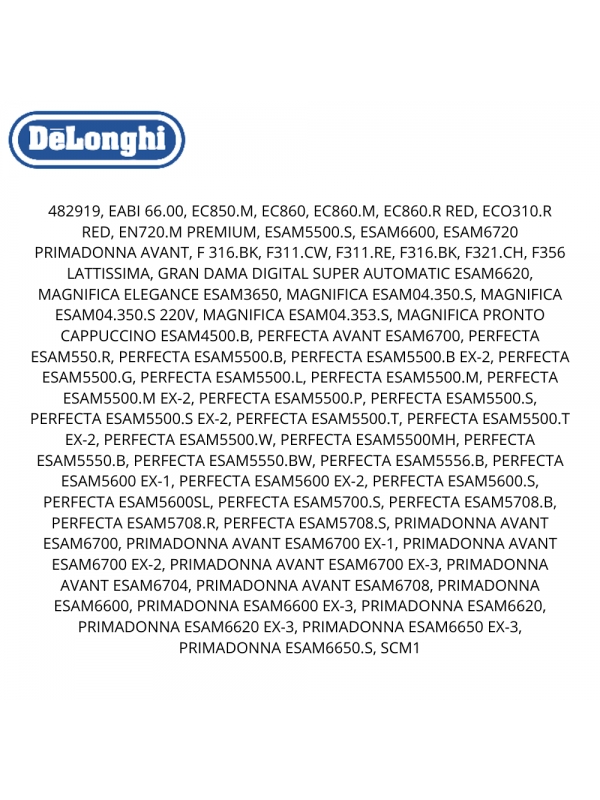 DēLonghi

482919, EABI 66.00, EC850.M, EC860, EC860.M, EC860.R RED, ECO310.R RED, EN720.M PREMIUM, ESAM5500.S, ESAM6600, ESAM6720 PRIMADONNA AVANT, F 316.BK, F311.CW, F311.RE, F316.BK, F321.CH, F356 LATTISSIMA, GRAN DAMA DIGITAL SUPER AUTOMATIC ESAM6620, MAGNIFICA ELEGANCE ESAM3650, MAGNIFICA ESAM04.350.S, MAGNIFICA ESAM04.350.S 220V, MAGNIFICA ESAM04.353.S, MAGNIFICA PRONTO CAPPUCCINO ESAM4500.B, PERFECTA AVANT ESAM6700, PERFECTA ESAM550.R, PERFECTA ESAM5500.B, PERFECTA ESAM5500.B EX-2, PERFECTA ESAM5500.G, PERFECTA ESAM5500.L, PERFECTA ESAM5500.M, PERFECTA ESAM5500.M EX-2, PERFECTA ESAM5500.P, PERFECTA ESAM5500.S, PERFECTA ESAM5500.S EX-2, PERFECTA ESAM5500.T, PERFECTA ESAM5500.T EX-2, PERFECTA ESAM5500.W, PERFECTA ESAM5500MH, PERFECTA ESAM5550.B, PERFECTA ESAM5550.BW, PERFECTA ESAM5556.B, PERFECTA ESAM5600 EX-1, PERFECTA ESAM5600 EX-2, PERFECTA ESAM5600.S, PERFECTA ESAM5600SL, PERFECTA ESAM5700.S, PERFECTA ESAM5708.B, PERFECTA ESAM5708.R, PERFECTA ESAM5708.S, PRIMADONNA AVANT ESAM6700, PRIMADONNA AVANT ESAM6700 EX-1, PRIMADONNA AVANT ESAM6700 EX-2, PRIMADONNA AVANT ESAM6700 EX-3, PRIMADONNA AVANT ESAM6704, PRIMADONNA AVANT ESAM6708, PRIMADONNA ESAM6600, PRIMADONNA ESAM6600 EX-3, PRIMADONNA ESAM6620, PRIMADONNA ESAM6620 EX-3, PRIMADONNA ESAM6650 EX-3, PRIMADONNA ESAM6650.S, SCM1